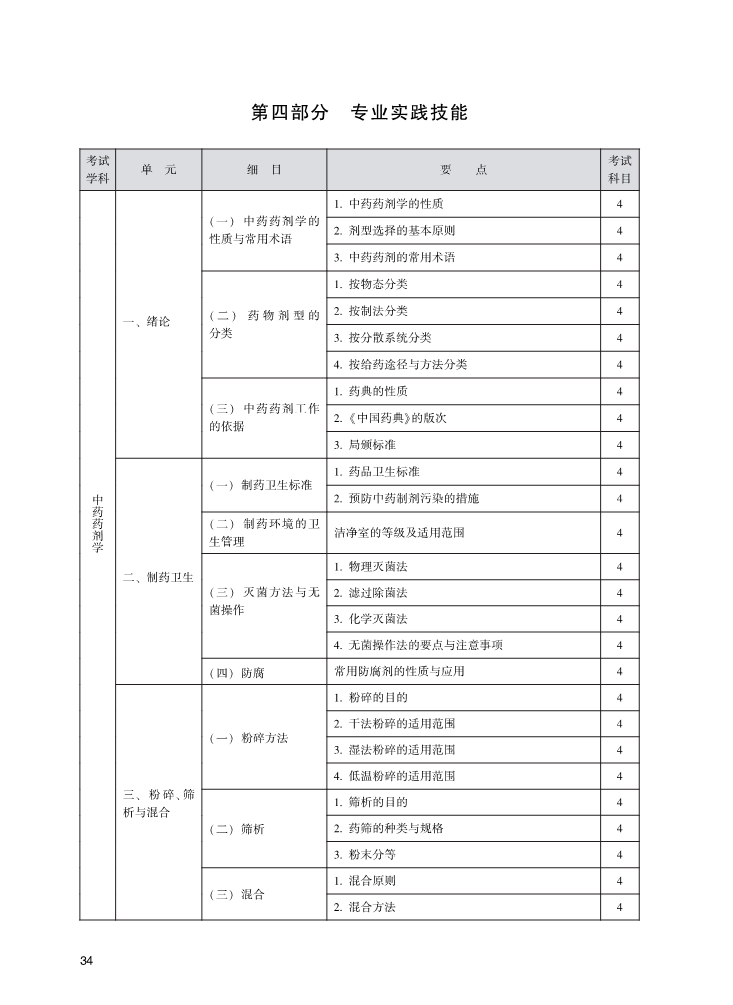 第四部分　专业实践技能

| 考试学科 | 单　元 | 细　目 | 要　　点 | 考试科目 |
|---|---|---|---|---|
| 中药药剂学 | 一、绪论 | （一）中药药剂学的性质与常用术语 | 1. 中药药剂学的性质 | 4 |
| | | | 2. 剂型选择的基本原则 | 4 |
| | | | 3. 中药药剂的常用术语 | 4 |
| | | （二）药物剂型的分类 | 1. 按物态分类 | 4 |
| | | | 2. 按制法分类 | 4 |
| | | | 3. 按分散系统分类 | 4 |
| | | | 4. 按给药途径与方法分类 | 4 |
| | | （三）中药药剂工作的依据 | 1. 药典的性质 | 4 |
| | | | 2.《中国药典》的版次 | 4 |
| | | | 3. 局颁标准 | 4 |
| | 二、制药卫生 | （一）制药卫生标准 | 1. 药品卫生标准 | 4 |
| | | | 2. 预防中药制剂污染的措施 | 4 |
| | | （二）制药环境的卫生管理 | 洁净室的等级及适用范围 | 4 |
| | | （三）灭菌方法与无菌操作 | 1. 物理灭菌法 | 4 |
| | | | 2. 滤过除菌法 | 4 |
| | | | 3. 化学灭菌法 | 4 |
| | | | 4. 无菌操作法的要点与注意事项 | 4 |
| | | （四）防腐 | 常用防腐剂的性质与应用 | 4 |
| | 三、粉碎、筛析与混合 | （一）粉碎方法 | 1. 粉碎的目的 | 4 |
| | | | 2. 干法粉碎的适用范围 | 4 |
| | | | 3. 湿法粉碎的适用范围 | 4 |
| | | | 4. 低温粉碎的适用范围 | 4 |
| | | （二）筛析 | 1. 筛析的目的 | 4 |
| | | | 2. 药筛的种类与规格 | 4 |
| | | | 3. 粉末分等 | 4 |
| | | （三）混合 | 1. 混合原则 | 4 |
| | | | 2. 混合方法 | 4 |

34